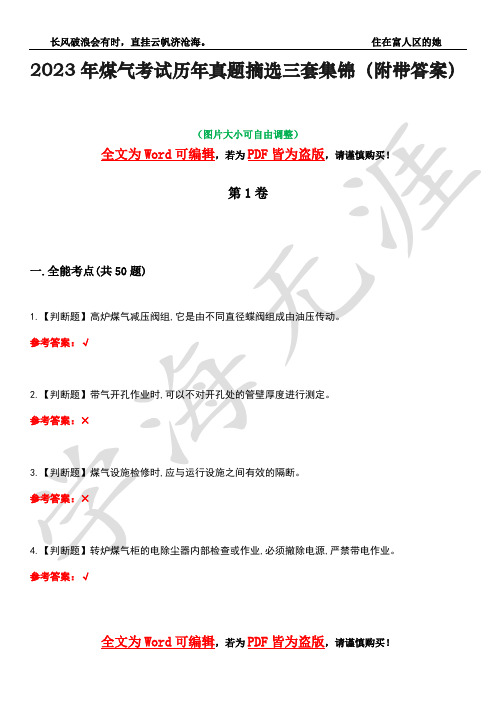 长风破浪会有时，直挂云帆济沧海。 住在富人区的她

2023年煤气考试历年真题摘选三套集锦（附带答案）

（图片大小可自由调整）

全文为Word可编辑，若为PDF皆为盗版，请谨慎购买！

第1卷

一.全能考点(共50题)

1.【判断题】高炉煤气减压阀组,它是由不同直径蝶阀组成由油压传动。

参考答案：√

2.【判断题】带气开孔作业时,可以不对开孔处的管壁厚度进行测定。

参考答案：×

3.【判断题】煤气设施检修时,应与运行设施之间有效的隔断。

参考答案：×

4.【判断题】转炉煤气柜的电除尘器内部检查或作业,必须撤除电源,严禁带电作业。

参考答案：√

全文为Word可编辑，若为PDF皆为盗版，请谨慎购买！

学海无涯